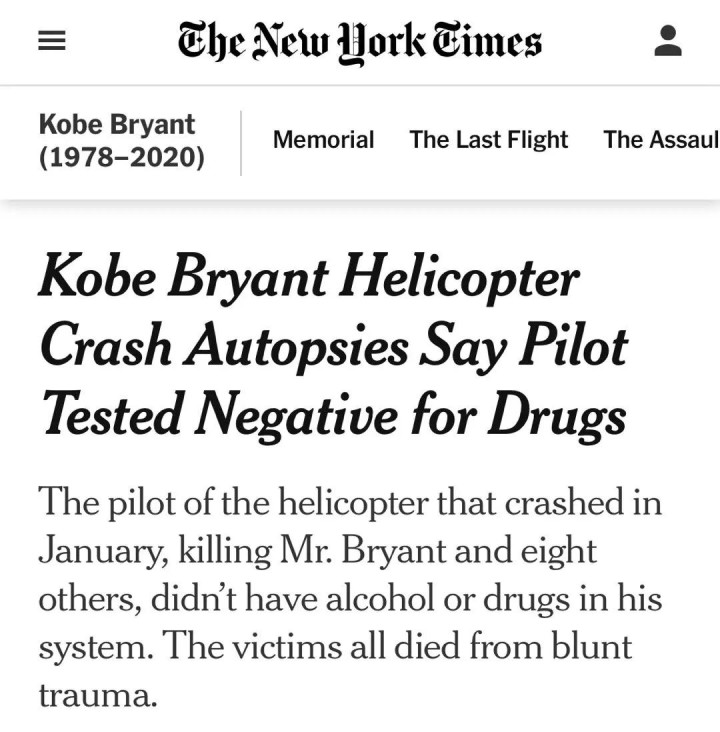 The New York Times

Kobe Bryant (1978–2020)

Memorial The Last Flight The Assaul

Kobe Bryant Helicopter Crash Autopsies Say Pilot Tested Negative for Drugs

The pilot of the helicopter that crashed in January, killing Mr. Bryant and eight others, didn't have alcohol or drugs in his system. The victims all died from blunt trauma.